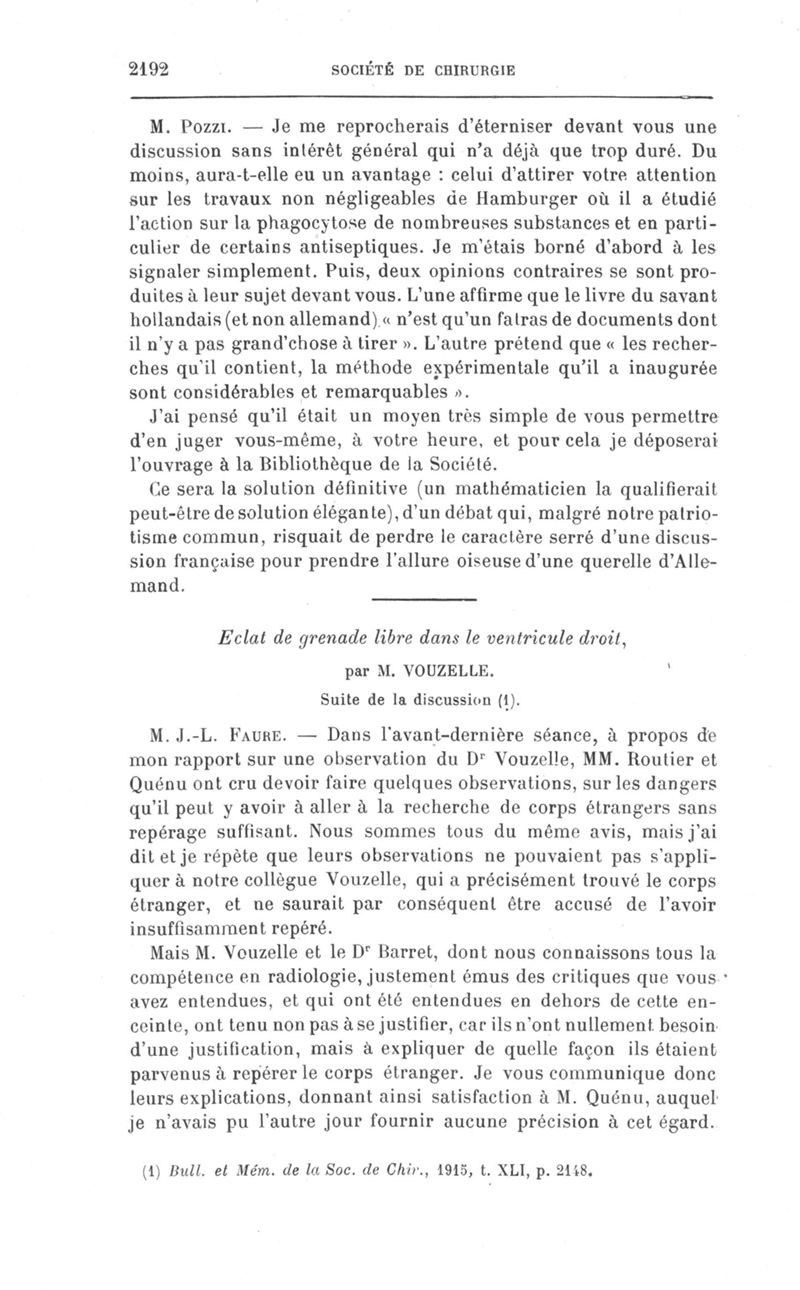 2192 SOCIÉTÉ DE CHIRURGIE

M. Pozzi. — Je me reprocherais d'éterniser devant vous une discussion sans intérêt général qui n'a déjà que trop duré. Du moins, aura-t-elle eu un avantage : celui d'attirer votre attention sur les travaux non négligeables de Hamburger où il a étudié l'action sur la phagocytose de nombreuses substances et en particulier de certains antiseptiques. Je m'étais borné d'abord à les signaler simplement. Puis, deux opinions contraires se sont produites à leur sujet devant vous. L'une affirme que le livre du savant hollandais (et non allemand) « n'est qu'un fatras de documents dont il n'y a pas grand'chose à tirer ». L'autre prétend que « les recherches qu'il contient, la méthode expérimentale qu'il a inaugurée sont considérables et remarquables ».

J'ai pensé qu'il était un moyen très simple de vous permettre d'en juger vous-même, à votre heure, et pour cela je déposerai l'ouvrage à la Bibliothèque de la Société.

Ce sera la solution définitive (un mathématicien la qualifierait peut-être de solution élégante), d'un débat qui, malgré notre patriotisme commun, risquait de perdre le caractère serré d'une discussion française pour prendre l'allure oiseuse d'une querelle d'Allemand.

Eclat de grenade libre dans le ventricule droit,

par M. VOUZELLE.

Suite de la discussion (1).

M. J.-L. Faure. — Dans l'avant-dernière séance, à propos de mon rapport sur une observation du Dr Vouzelle, MM. Routier et Quénu ont cru devoir faire quelques observations, sur les dangers qu'il peut y avoir à aller à la recherche de corps étrangers sans repérage suffisant. Nous sommes tous du même avis, mais j'ai dit et je répète que leurs observations ne pouvaient pas s'appliquer à notre collègue Vouzelle, qui a précisément trouvé le corps étranger, et ne saurait par conséquent être accusé de l'avoir insuffisamment repéré.

Mais M. Vouzelle et le Dr Barret, dont nous connaissons tous la compétence en radiologie, justement émus des critiques que vous avez entendues, et qui ont été entendues en dehors de cette enceinte, ont tenu non pas à se justifier, car ils n'ont nullement besoin d'une justification, mais à expliquer de quelle façon ils étaient parvenus à repérer le corps étranger. Je vous communique donc leurs explications, donnant ainsi satisfaction à M. Quénu, auquel je n'avais pu l'autre jour fournir aucune précision à cet égard.

(1) Bull. et Mém. de la Soc. de Chir., 1915, t. XLI, p. 2148.